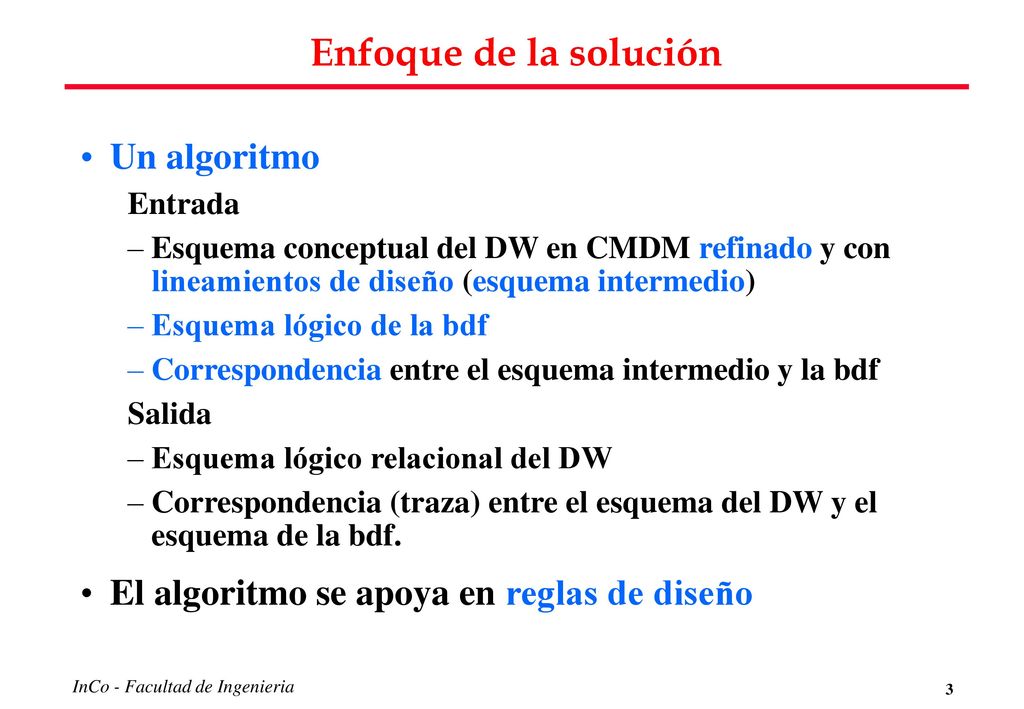 Enfoque de la solución

• Un algoritmo

Entrada

– Esquema conceptual del DW en CMDM refinado y con lineamientos de diseño (esquema intermedio)

– Esquema lógico de la bdf

– Correspondencia entre el esquema intermedio y la bdf

Salida

– Esquema lógico relacional del DW

– Correspondencia (traza) entre el esquema del DW y el esquema de la bdf.

• El algoritmo se apoya en reglas de diseño

InCo - Facultad de Ingenieria

3